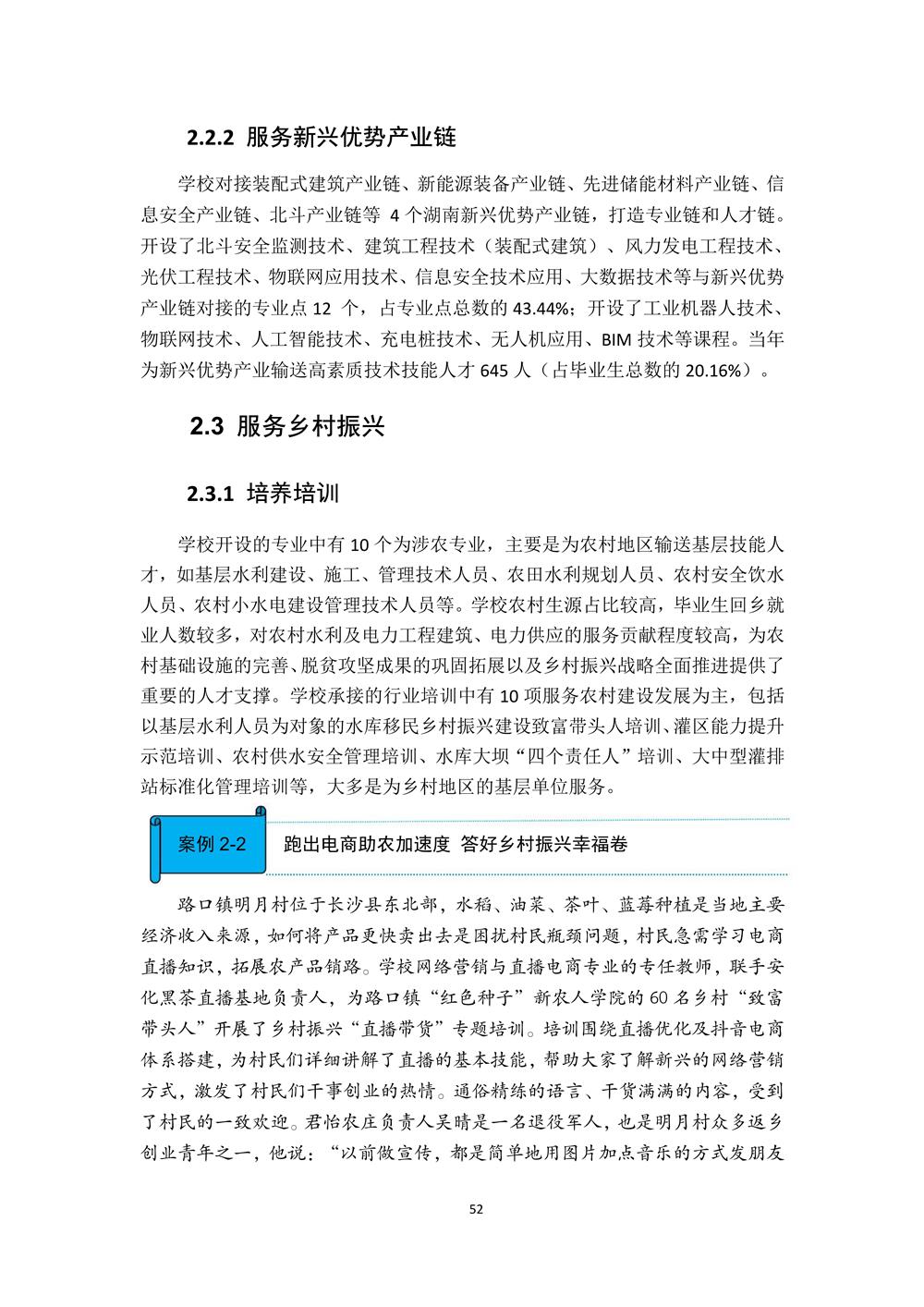 2.2.2 服务新兴优势产业链

学校对接装配式建筑产业链、新能源装备产业链、先进储能材料产业链、信息安全产业链、北斗产业链等 4 个湖南新兴优势产业链，打造专业链和人才链。开设了北斗安全监测技术、建筑工程技术（装配式建筑）、风力发电工程技术、光伏工程技术、物联网应用技术、信息安全技术应用、大数据技术等与新兴优势产业链对接的专业点 12 个，占专业点总数的 43.44%；开设了工业机器人技术、物联网技术、人工智能技术、充电桩技术、无人机应用、BIM 技术等课程。当年为新兴优势产业输送高素质技术技能人才 645 人（占毕业生总数的 20.16%）。

2.3 服务乡村振兴

2.3.1 培养培训

学校开设的专业中有 10 个为涉农专业，主要是为农村地区输送基层技能人才，如基层水利建设、施工、管理技术人员、农田水利规划人员、农村安全饮水人员、农村小水电建设管理技术人员等。学校农村生源占比较高，毕业生回乡就业人数较多，对农村水利及电力工程建筑、电力供应的服务贡献程度较高，为农村基础设施的完善、脱贫攻坚成果的巩固拓展以及乡村振兴战略全面推进提供了重要的人才支撑。学校承接的行业培训中有 10 项服务农村建设发展为主，包括以基层水利人员为对象的水库移民乡村振兴建设致富带头人培训、灌区能力提升示范培训、农村供水安全管理培训、水库大坝“四个责任人”培训、大中型灌排站标准化管理培训等，大多是为乡村地区的基层单位服务。

案例 2-2

跑出电商助农加速度 答好乡村振兴幸福卷

路口镇明月村位于长沙县东北部，水稻、油菜、茶叶、蓝莓种植是当地主要经济收入来源，如何将产品更快卖出去是困扰村民瓶颈问题，村民急需学习电商直播知识，拓展农产品销路。学校网络营销与直播电商专业的专任教师，联手安化黑茶直播基地负责人，为路口镇“红色种子”新农人学院的 60 名乡村“致富带头人”开展了乡村振兴“直播带货”专题培训。培训围绕直播优化及抖音电商体系搭建，为村民们详细讲解了直播的基本技能，帮助大家了解新兴的网络营销方式，激发了村民们干事创业的热情。通俗精练的语言、干货满满的内容，受到了村民的一致欢迎。君怡农庄负责人吴晴是一名退役军人，也是明月村众多返乡创业青年之一，他说：“以前做宣传，都是简单地用图片加点音乐的方式发朋友

52